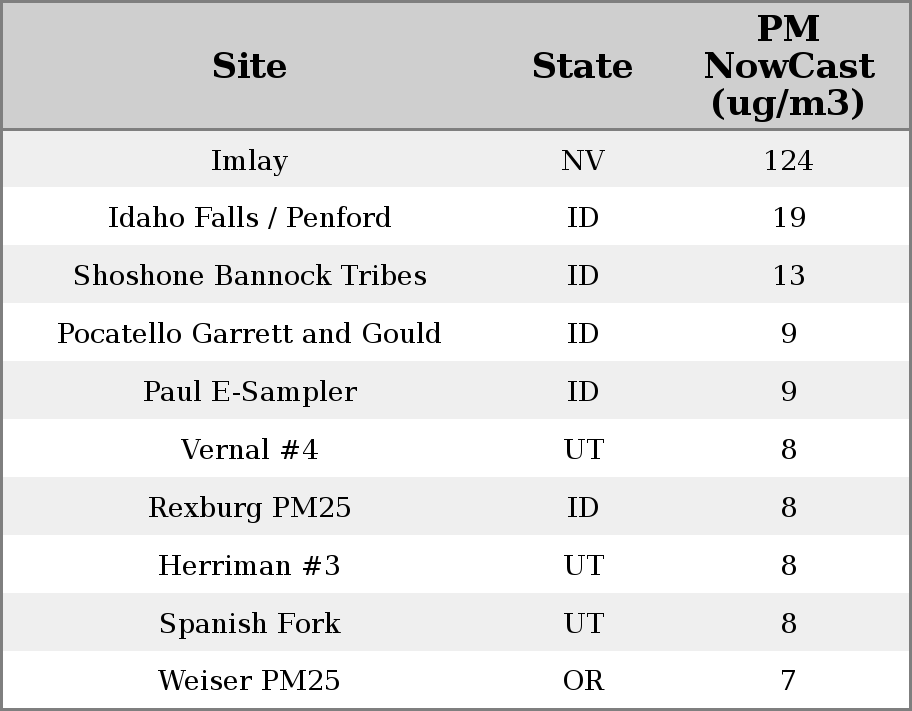 | Site | State | PM NowCast (ug/m3) |
|---|---|---|
| Imlay | NV | 124 |
| Idaho Falls / Penford | ID | 19 |
| Shoshone Bannock Tribes | ID | 13 |
| Pocatello Garrett and Gould | ID | 9 |
| Paul E-Sampler | ID | 9 |
| Vernal #4 | UT | 8 |
| Rexburg PM25 | ID | 8 |
| Herriman #3 | UT | 8 |
| Spanish Fork | UT | 8 |
| Weiser PM25 | OR | 7 |